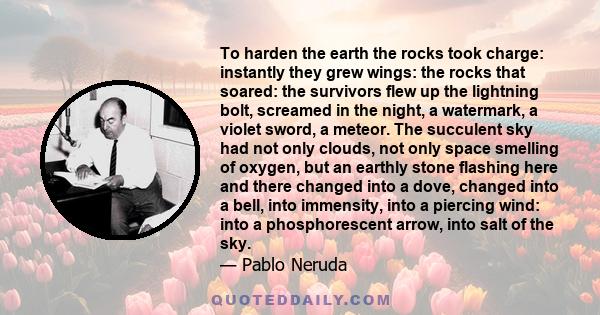 To harden the earth the rocks took charge: instantly they grew wings: the rocks that soared: the survivors flew up the lightning bolt, screamed in the night, a watermark, a violet sword, a meteor. The succulent sky had not only clouds, not only space smelling of oxygen, but an earthly stone flashing here and there changed into a dove, changed into a bell, into immensity, into a piercing wind: into a phosphorescent arrow, into salt of the sky.
— Pablo Neruda

QUOTEDDAILY.COM